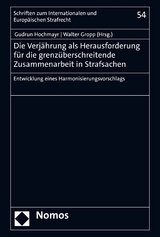 Schriften zum Internationalen und Europäischen Strafrecht

54

Gudrun Hochmayr | Walter Gropp (Hrsg.)

Die Verjährung als Herausforderung für die grenzüberschreitende Zusammenarbeit in Strafsachen

Entwicklung eines Harmonisierungsvorschlags

Nomos